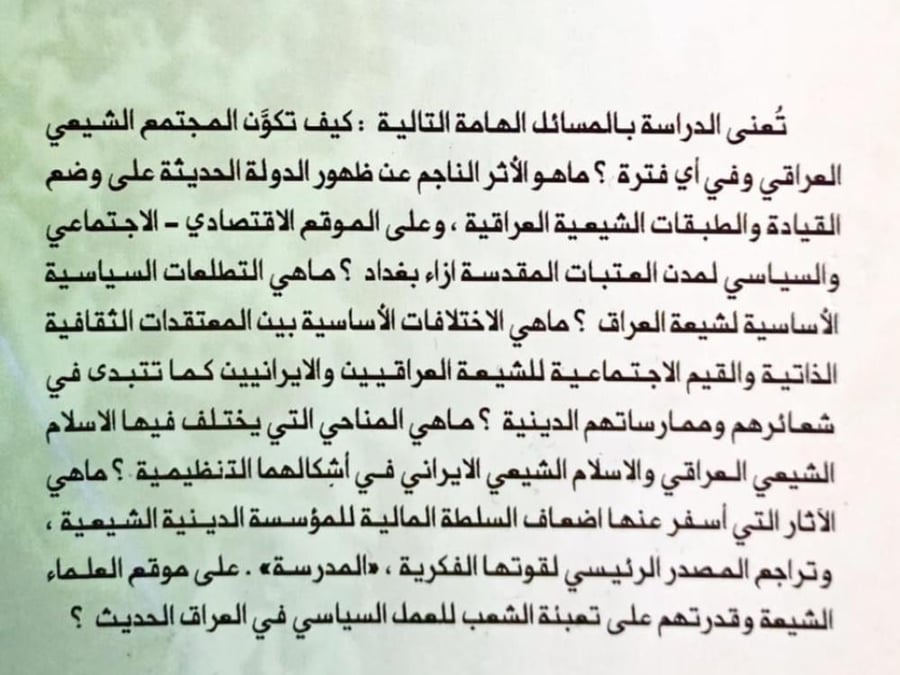 تُعنى الدراسة بالمسائل الهامة التالية : كيف تكوَّن المجتمع الشيعي العراقي وفي أي فترة ؟ ماهو الأثر الناجم عن ظهور الدولة الحديثة على وضع القيادة والطبقات الشيعية العراقية ، وعلى الموقع الاقتصادي - الاجتماعي والسياسي لمدن العتبات المقدسة ازاء بغداد ؟ ماهي التطلعات السياسية الأساسية لشيعة العراق ؟ ماهي الاختلافات الأساسية بين المعتقدات الثقافية الذاتية والقيم الاجتماعية للشيعة العراقيين والايرانيين كما تتبدى في شعائرهم وممارساتهم الدينية ؟ ماهي المناحي التي يختلف فيها الاسلام الشيعي العراقي والاسلام الشيعي الايراني في أشكالهما التنظيمية ؟ ماهي الآثار التي أسفر عنها اضعاف السلطة المالية للمؤسسة الدينية الشيعية ، وتراجع المصدر الرئيسي لقوتها الفكرية ، «المدرسة» . على موقع العلماء الشيعة وقدرتهم على تعبئة الشعب للعمل السياسي في العراق الحديث ؟